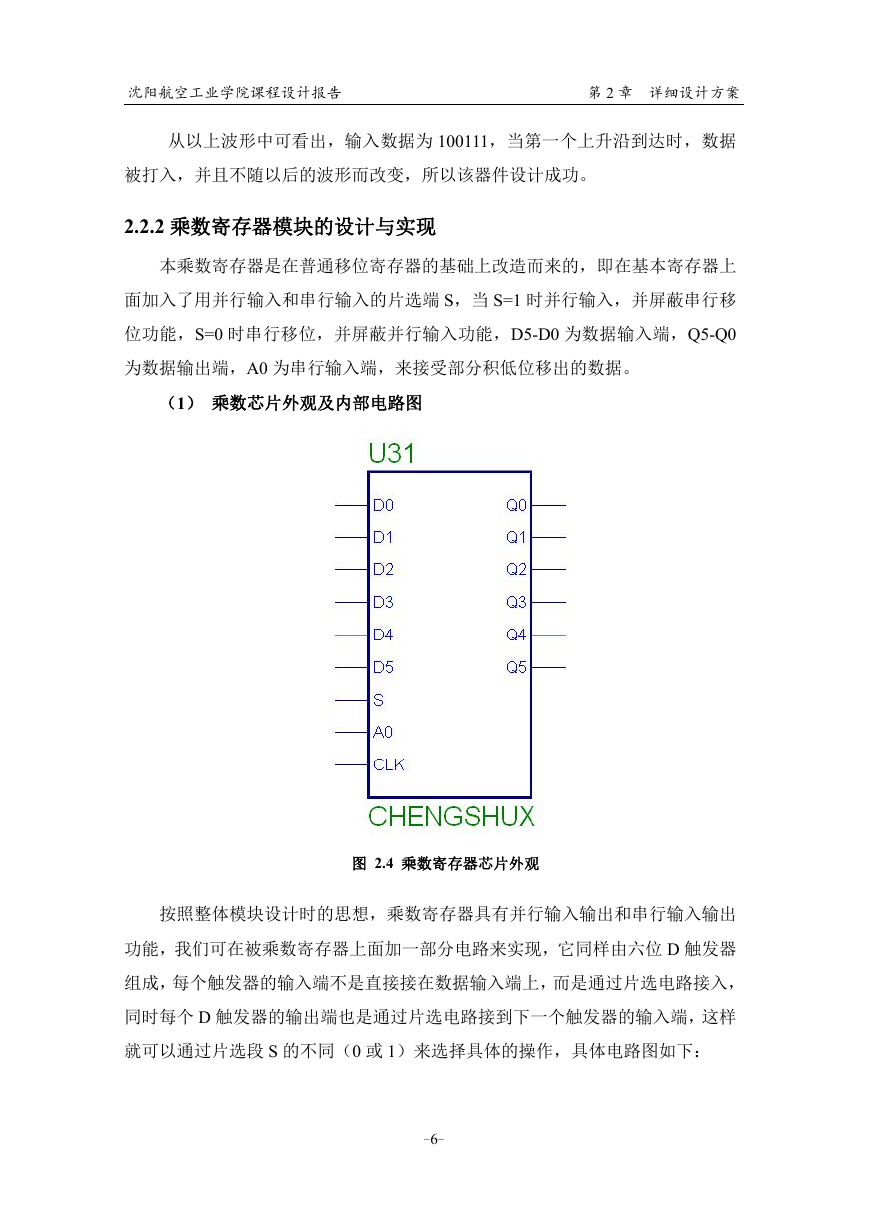 沈阳航空工业学院课程设计报告 第 2 章 详细设计方案

从以上波形中可看出，输入数据为 100111，当第一个上升沿到达时，数据被打入，并且不随以后的波形而改变，所以该器件设计成功。

2.2.2 乘数寄存器模块的设计与实现

本乘数寄存器是在普通移位寄存器的基础上改造而来的，即在基本寄存器上面加入了用并行输入和串行输入的片选端 S，当 S=1 时并行输入，并屏蔽串行移位功能，S=0 时串行移位，并屏蔽并行输入功能，D5-D0 为数据输入端，Q5-Q0 为数据输出端，A0 为串行输入端，来接受部分积低位移出的数据。

（1） 乘数芯片外观及内部电路图

U31
D0
D1
D2
D3
D4
D5
S
A0
CLK
Q0
Q1
Q2
Q3
Q4
Q5
CHENGSHUX

图 2.4 乘数寄存器芯片外观

按照整体模块设计时的思想，乘数寄存器具有并行输入输出和串行输入输出功能，我们可在被乘数寄存器上面加一部分电路来实现，它同样由六位 D 触发器组成，每个触发器的输入端不是直接接在数据输入端上，而是通过片选电路接入，同时每个 D 触发器的输出端也是通过片选电路接到下一个触发器的输入端，这样就可以通过片选段 S 的不同（0 或 1）来选择具体的操作，具体电路图如下：

-6-